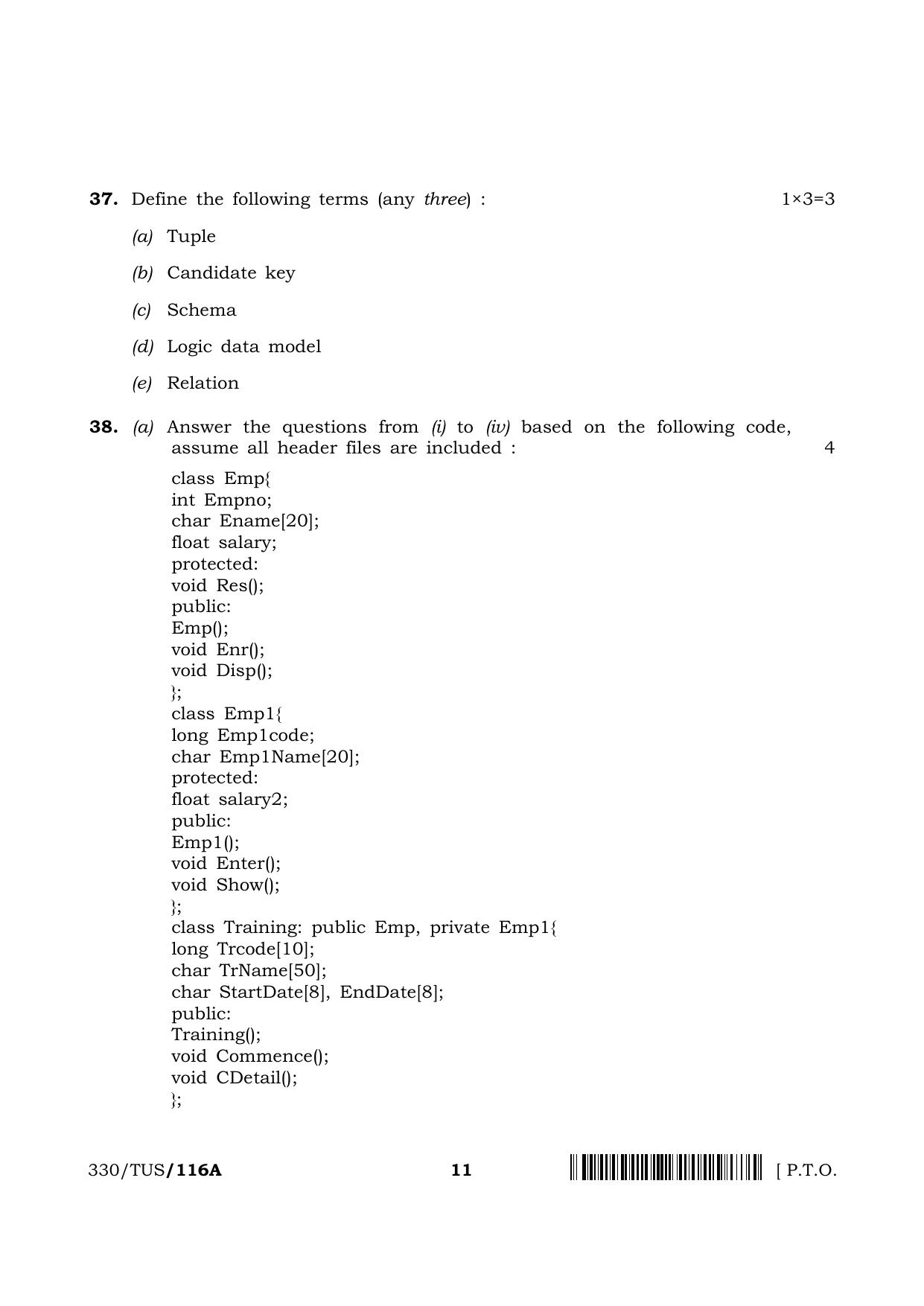 37. Define the following terms (any three) : 1×3=3

(a) Tuple

(b) Candidate key

(c) Schema

(d) Logic data model

(e) Relation

38. (a) Answer the questions from (i) to (iv) based on the following code, assume all header files are included : 4

class Emp{
int Empno;
char Ename[20];
float salary;
protected:
void Res();
public:
Emp();
void Enr();
void Disp();
};
class Emp1{
long Emp1code;
char Emp1Name[20];
protected:
float salary2;
public:
Emp1();
void Enter();
void Show();
};
class Training: public Emp, private Emp1{
long Trcode[10];
char TrName[50];
char StartDate[8], EndDate[8];
public:
Training();
void Commence();
void CDetail();
};

330/TUS/116A 11 [ P.T.O.